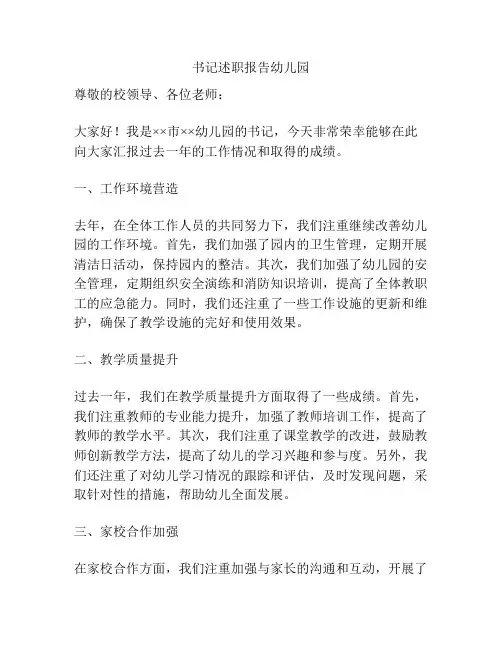 书记述职报告幼儿园

尊敬的校领导、各位老师：

大家好！我是××市××幼儿园的书记，今天非常荣幸能够在此向大家汇报过去一年的工作情况和取得的成绩。

一、工作环境营造

去年，在全体工作人员的共同努力下，我们注重继续改善幼儿园的工作环境。首先，我们加强了园内的卫生管理，定期开展清洁日活动，保持园内的整洁。其次，我们加强了幼儿园的安全管理，定期组织安全演练和消防知识培训，提高了全体教职工的应急能力。同时，我们还注重了一些工作设施的更新和维护，确保了教学设施的完好和使用效果。

二、教学质量提升

过去一年，我们在教学质量提升方面取得了一些成绩。首先，我们注重教师的专业能力提升，加强了教师培训工作，提高了教师的教学水平。其次，我们注重了课堂教学的改进，鼓励教师创新教学方法，提高了幼儿的学习兴趣和参与度。另外，我们还注重了对幼儿学习情况的跟踪和评估，及时发现问题，采取针对性的措施，帮助幼儿全面发展。

三、家校合作加强

在家校合作方面，我们注重加强与家长的沟通和互动，开展了